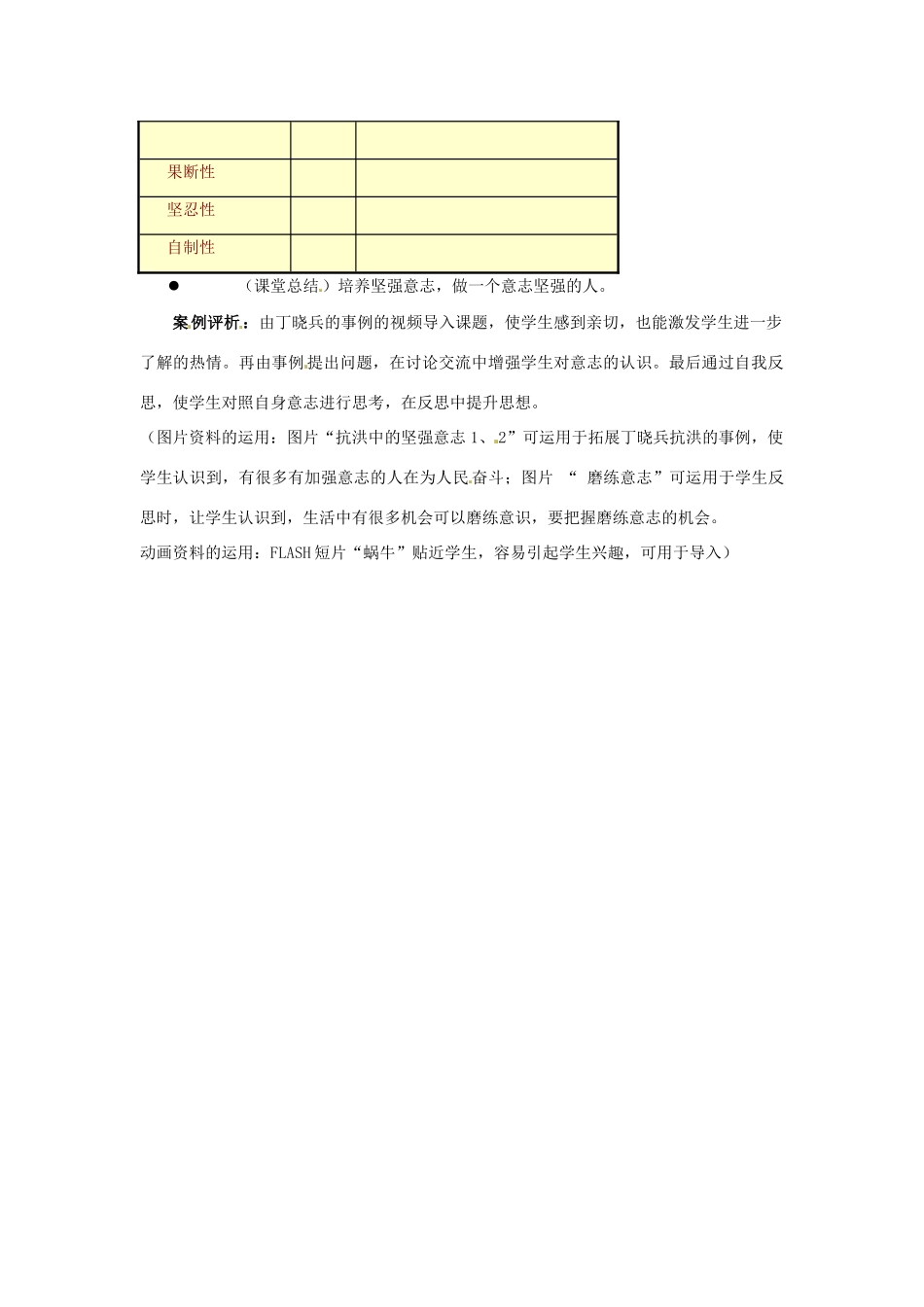 |  |  |  |
|---|---|---|
| 果断性 |  |  |
| 坚忍性 |  |  |
| 自制性 |  |  |

● （课堂总结）培养坚强意志，做一个意志坚强的人。

案例评析：由丁晓兵的事例的视频导入课题，使学生感到亲切，也能激发学生进一步了解的热情。再由事例提出问题，在讨论交流中增强学生对意志的认识。最后通过自我反思，使学生对照自身意志进行思考，在反思中提升思想。

（图片资料的运用：图片“抗洪中的坚强意志 1、2”可运用于拓展丁晓兵抗洪的事例，使学生认识到，有很多有加强意志的人在为人民奋斗；图片 “ 磨练意志”可运用于学生反思时，让学生认识到，生活中有很多机会可以磨练意识，要把握磨练意志的机会。

动画资料的运用：FLASH 短片“蜗牛”贴近学生，容易引起学生兴趣，可用于导入）